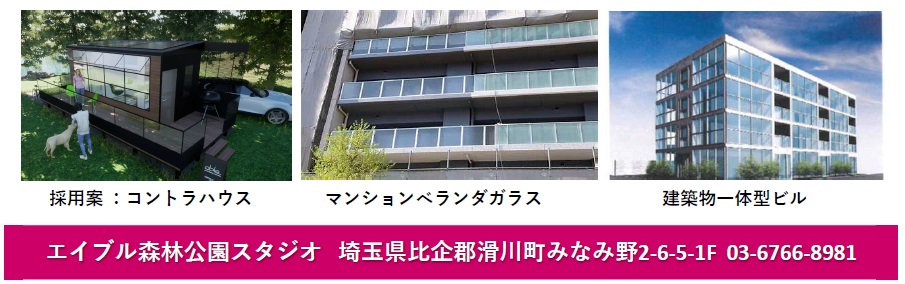 採用案 ：コントラハウス

マンションベランダガラス

建築物一体型ビル

エイブル森林公園スタジオ　埼玉県比企郡滑川町みなみ野2-6-5-1F　03-6766-8981